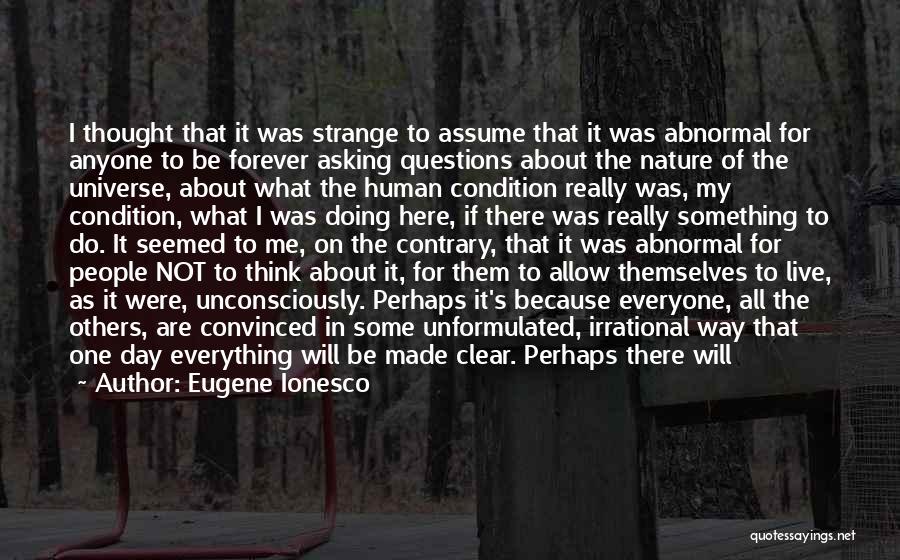 I thought that it was strange to assume that it was abnormal for anyone to be forever asking questions about the nature of the universe, about what the human condition really was, my condition, what I was doing here, if there was really something to do. It seemed to me, on the contrary, that it was abnormal for people NOT to think about it, for them to allow themselves to live, as it were, unconsciously. Perhaps it's because everyone, all the others, are convinced in some unformulated, irrational way that one day everything will be made clear. Perhaps there will

~ Author: Eugene Ionesco

quotessayings.net